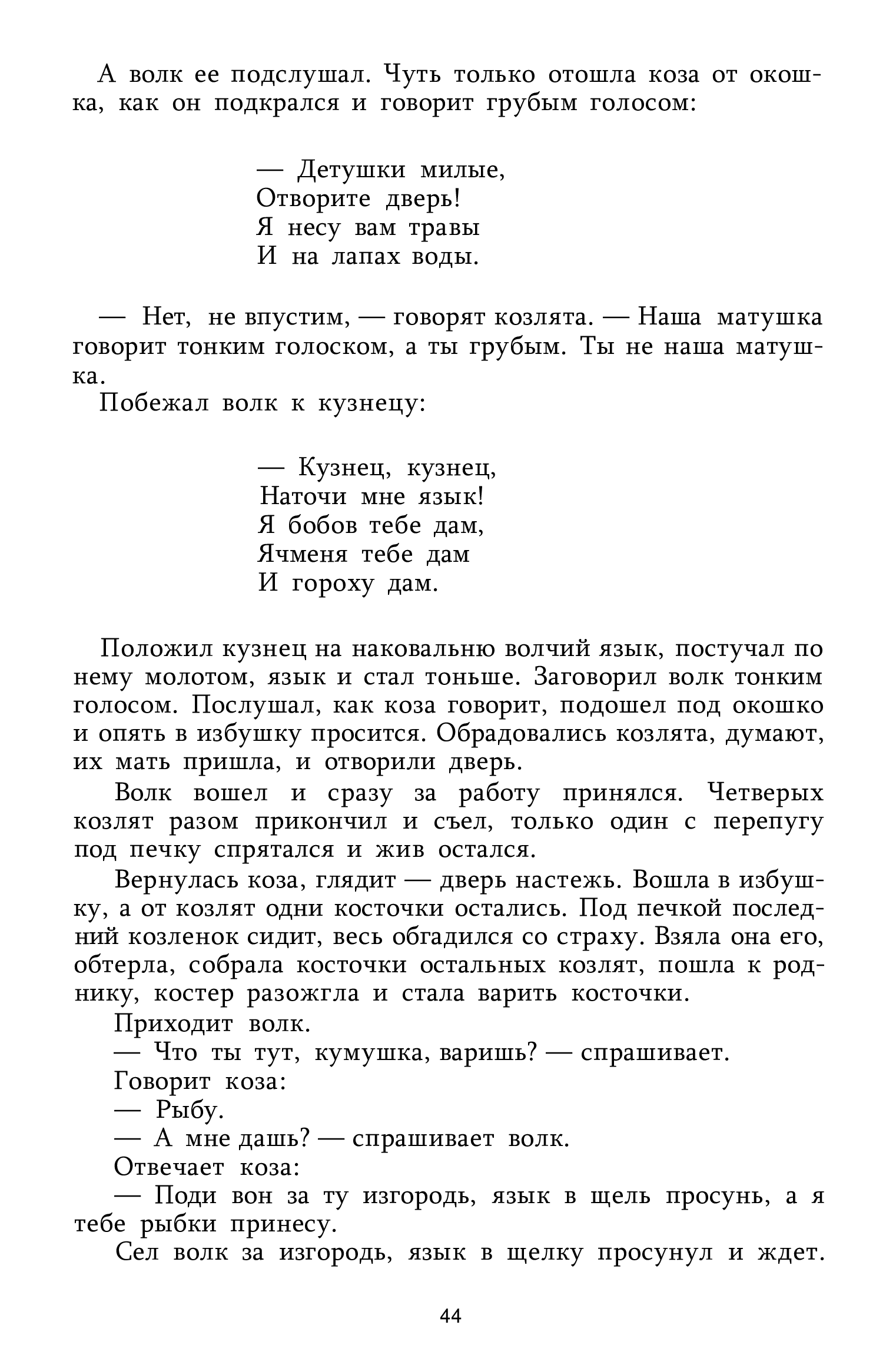 А волк ее подслушал. Чуть только отошла коза от окошка, как он подкрался и говорит грубым голосом:

— Детушки милые,
Отворите дверь!
Я несу вам травы
И на лапах воды.

— Нет, не впустим, — говорят козлята. — Наша матушка говорит тонким голоском, а ты грубым. Ты не наша матушка.

Побежал волк к кузнецу:

— Кузнец, кузнец,
Наточи мне язык!
Я бобов тебе дам,
Ячменя тебе дам
И гороху дам.

Положил кузнец на наковальню волчий язык, постучал по нему молотом, язык и стал тоньше. Заговорил волк тонким голосом. Послушал, как коза говорит, подошел под окошко и опять в избушку просится. Обрадовались козлята, думают, их мать пришла, и отворили дверь.

Волк вошел и сразу за работу принялся. Четверых козлят разом прикончил и съел, только один с перепугу под печку спрятался и жив остался.

Вернулась коза, глядит — дверь настежь. Вошла в избушку, а от козлят одни косточки остались. Под печкой последний козленок сидит, весь обгадился со страху. Взяла она его, обтерла, собрала косточки остальных козлят, пошла к роднику, костер разожгла и стала варить косточки.

Приходит волк.

— Что ты тут, кумушка, варишь? — спрашивает.

Говорит коза:

— Рыбу.

— А мне дашь? — спрашивает волк.

Отвечает коза:

— Поди вон за ту изгородь, язык в щель просунь, а я тебе рыбки принесу.

Сел волк за изгородь, язык в щелку просунул и ждет.

44